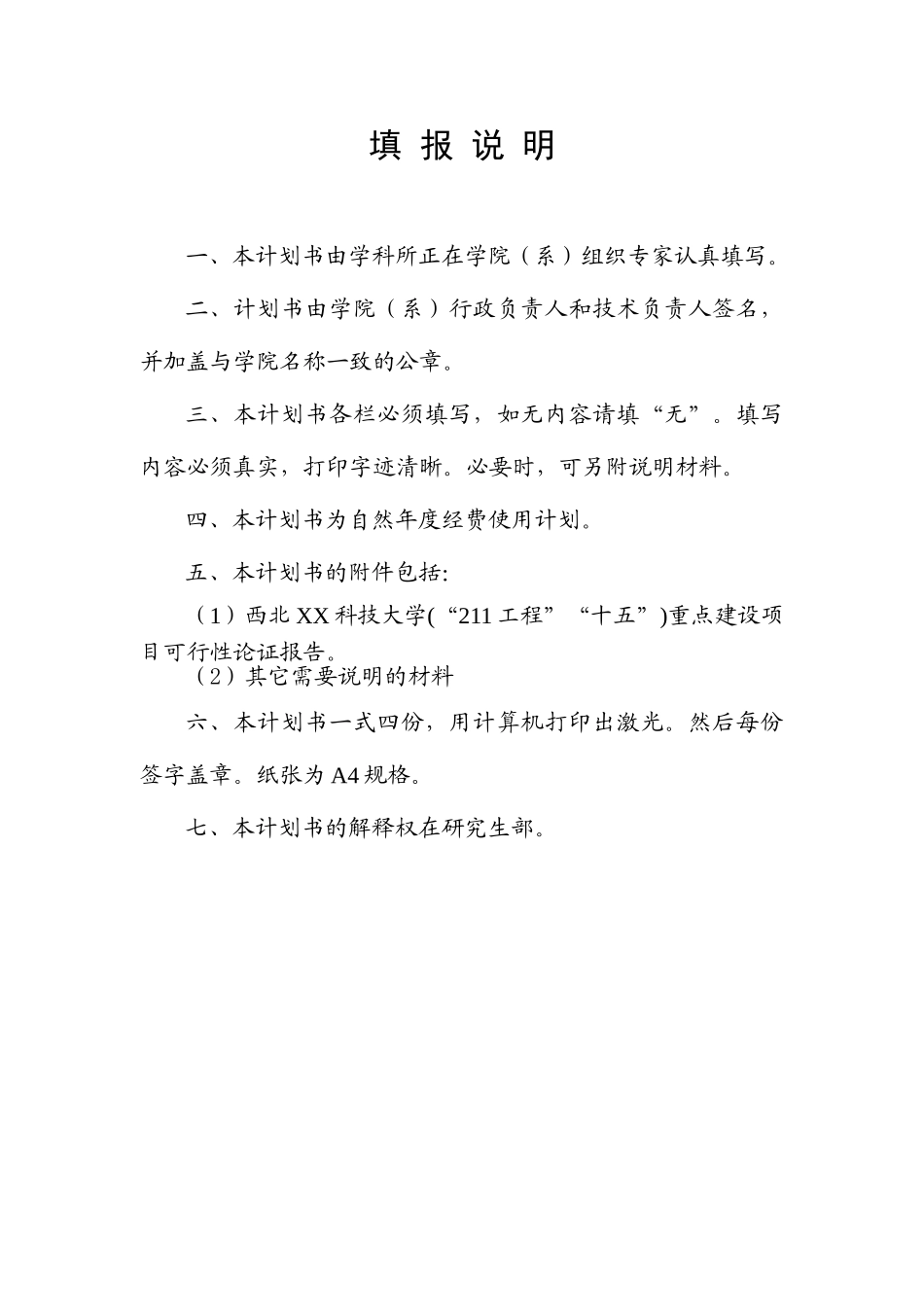 填 报 说 明

一、本计划书由学科所正在学院（系）组织专家认真填写。

二、计划书由学院（系）行政负责人和技术负责人签名，并加盖与学院名称一致的公章。

三、本计划书各栏必须填写，如无内容请填“无”。填写内容必须真实，打印字迹清晰。必要时，可另附说明材料。

四、本计划书为自然年度经费使用计划。

五、本计划书的附件包括:

（1）西北XX科技大学(“211工程”“十五”)重点建设项目可行性论证报告。
（2）其它需要说明的材料

六、本计划书一式四份，用计算机打印出激光。然后每份签字盖章。纸张为A4规格。

七、本计划书的解释权在研究生部。